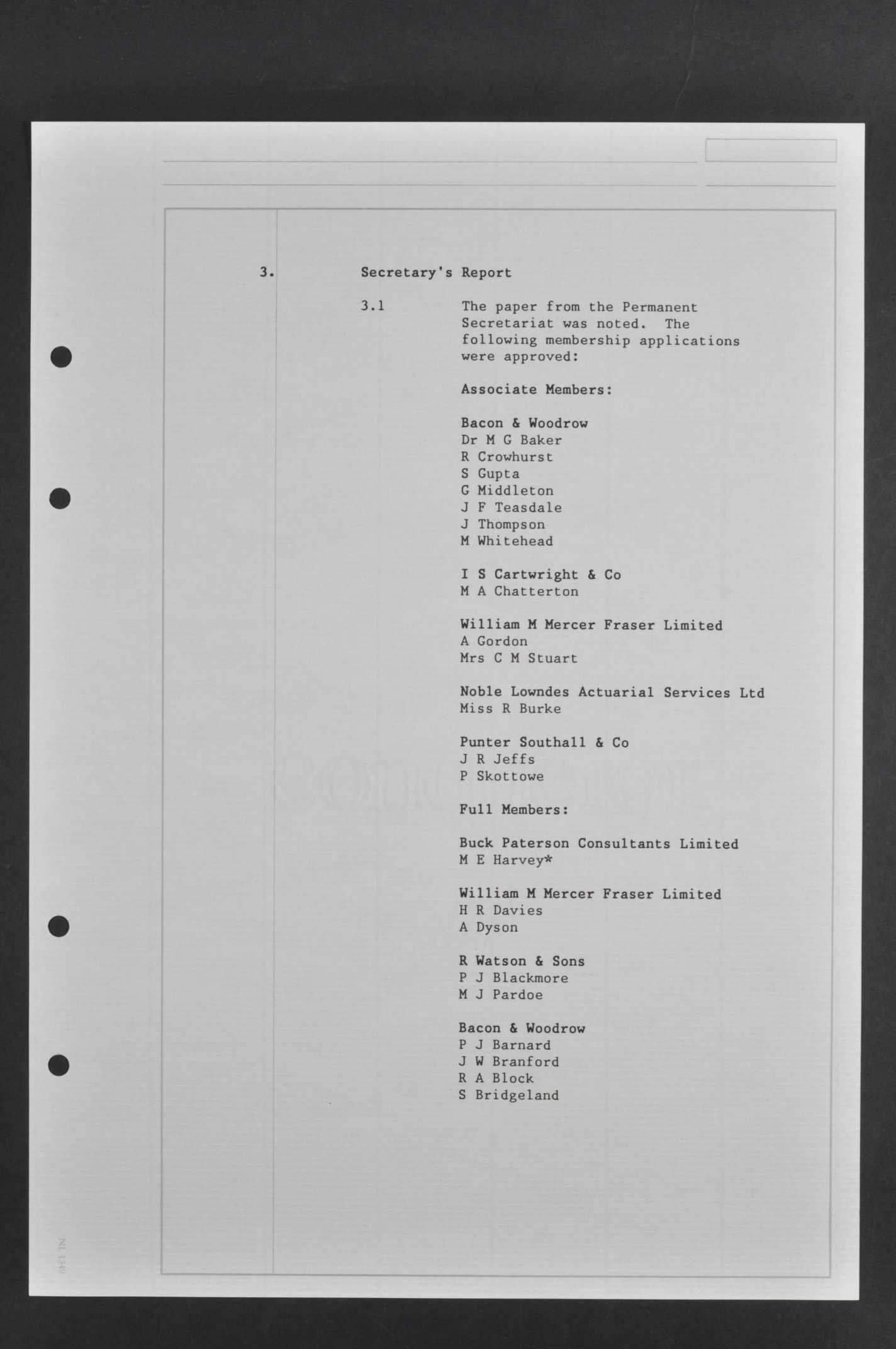 3. Secretary's Report

3.1 The paper from the Permanent Secretariat was noted. The following membership applications were approved:

Associate Members:

Bacon & Woodrow
Dr M G Baker
R Crowhurst
S Gupta
G Middleton
J F Teasdale
J Thompson
M Whitehead

I S Cartwright & Co
M A Chatterton

William M Mercer Fraser Limited
A Gordon
Mrs C M Stuart

Noble Lowndes Actuarial Services Ltd
Miss R Burke

Punter Southall & Co
J R Jeffs
P Skottowe

Full Members:

Buck Paterson Consultants Limited
M E Harvey*

William M Mercer Fraser Limited
H R Davies
A Dyson

R Watson & Sons
P J Blackmore
M J Pardoe

Bacon & Woodrow
P J Barnard
J W Branford
R A Block
S Bridgeland

NL 1349